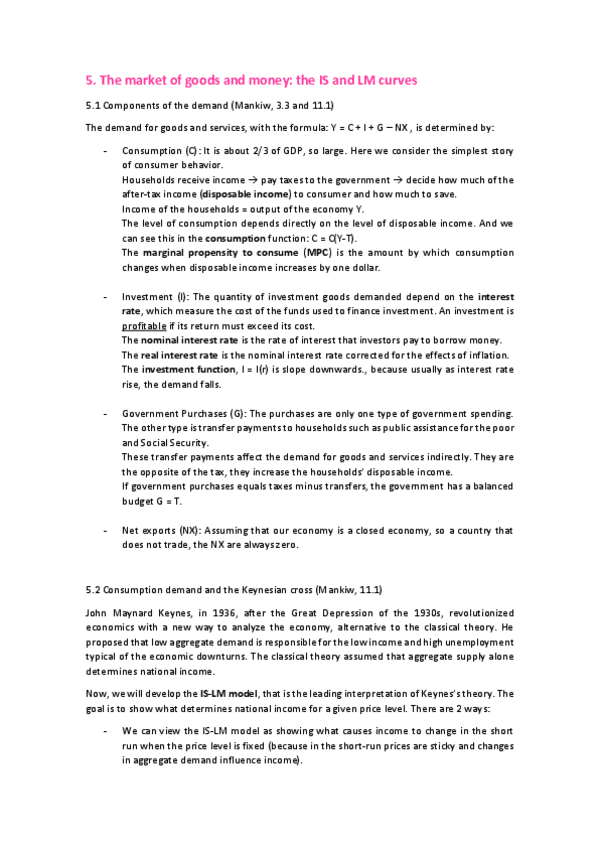 5. The market of goods and money: the IS and LM curves

5.1 Components of the demand (Mankiw, 3.3 and 11.1)

The demand for goods and services, with the formula: Y = C + I + G – NX , is determined by:

- Consumption (C): It is about 2/3 of GDP, so large. Here we consider the simplest story of consumer behavior.
Households receive income → pay taxes to the government → decide how much of the after-tax income (disposable income) to consumer and how much to save.
Income of the households = output of the economy Y.
The level of consumption depends directly on the level of disposable income. And we can see this in the consumption function: C = C(Y-T).
The marginal propensity to consume (MPC) is the amount by which consumption changes when disposable income increases by one dollar.

- Investment (I): The quantity of investment goods demanded depend on the interest rate, which measure the cost of the funds used to finance investment. An investment is profitable if its return must exceed its cost.
The nominal interest rate is the rate of interest that investors pay to borrow money.
The real interest rate is the nominal interest rate corrected for the effects of inflation.
The investment function, I = I(r) is slope downwards., because usually as interest rate rise, the demand falls.

- Government Purchases (G): The purchases are only one type of government spending. The other type is transfer payments to households such as public assistance for the poor and Social Security.
These transfer payments affect the demand for goods and services indirectly. They are the opposite of the tax, they increase the households' disposable income.
If government purchases equals taxes minus transfers, the government has a balanced budget G = T.

- Net exports (NX): Assuming that our economy is a closed economy, so a country that does not trade, the NX are always zero.

5.2 Consumption demand and the Keynesian cross (Mankiw, 11.1)

John Maynard Keynes, in 1936, after the Great Depression of the 1930s, revolutionized economics with a new way to analyze the economy, alternative to the classical theory. He proposed that low aggregate demand is responsible for the low income and high unemployment typical of the economic downturns. The classical theory assumed that aggregate supply alone determines national income.

Now, we will develop the IS-LM model, that is the leading interpretation of Keynes's theory. The goal is to show what determines national income for a given price level. There are 2 ways:

- We can view the IS-LM model as showing what causes income to change in the short run when the price level is fixed (because in the short-run prices are sticky and changes in aggregate demand influence income).